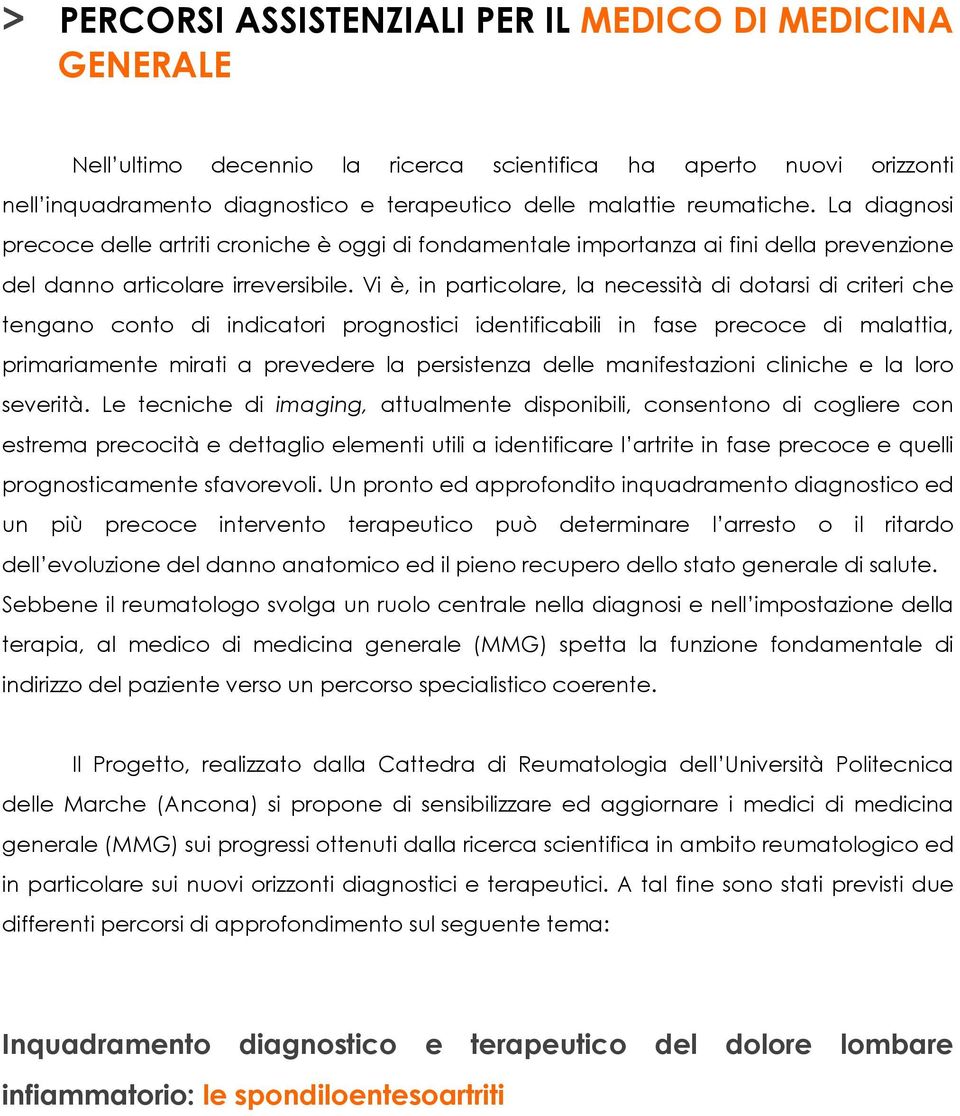 > PERCORSI ASSISTENZIALI PER IL MEDICO DI MEDICINA GENERALE

Nell'ultimo decennio la ricerca scientifica ha aperto nuovi orizzonti nell'inquadramento diagnostico e terapeutico delle malattie reumatiche. La diagnosi precoce delle artriti croniche è oggi di fondamentale importanza ai fini della prevenzione del danno articolare irreversibile. Vi è, in particolare, la necessità di dotarsi di criteri che tengano conto di indicatori prognostici identificabili in fase precoce di malattia, primariamente mirati a prevedere la persistenza delle manifestazioni cliniche e la loro severità. Le tecniche di imaging, attualmente disponibili, consentono di cogliere con estrema precocità e dettaglio elementi utili a identificare l'artrite in fase precoce e quelli prognosticamente sfavorevoli. Un pronto ed approfondito inquadramento diagnostico ed un più precoce intervento terapeutico può determinare l'arresto o il ritardo dell'evoluzione del danno anatomico ed il pieno recupero dello stato generale di salute. Sebbene il reumatologo svolga un ruolo centrale nella diagnosi e nell'impostazione della terapia, al medico di medicina generale (MMG) spetta la funzione fondamentale di indirizzo del paziente verso un percorso specialistico coerente.

Il Progetto, realizzato dalla Cattedra di Reumatologia dell'Università Politecnica delle Marche (Ancona) si propone di sensibilizzare ed aggiornare i medici di medicina generale (MMG) sui progressi ottenuti dalla ricerca scientifica in ambito reumatologico ed in particolare sui nuovi orizzonti diagnostici e terapeutici. A tal fine sono stati previsti due differenti percorsi di approfondimento sul seguente tema:

Inquadramento diagnostico e terapeutico del dolore lombare infiammatorio: le spondiloentesoartriti